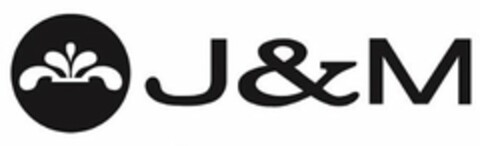 J&M